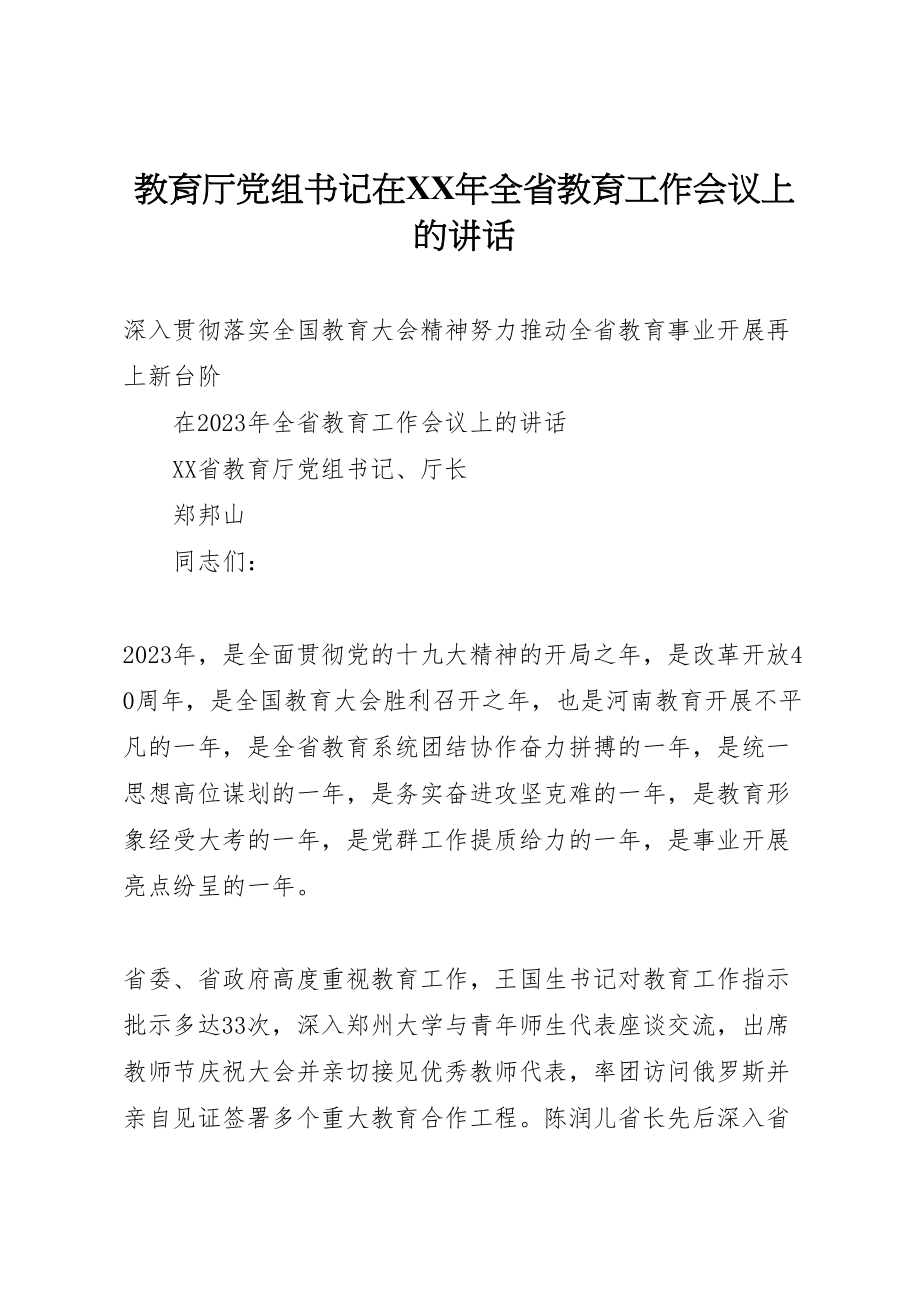 教育厅党组书记在XX年全省教育工作会议上的讲话

深入贯彻落实全国教育大会精神努力推动全省教育事业开展再上新台阶

在2023年全省教育工作会议上的讲话

XX省教育厅党组书记、厅长

郑邦山

同志们：

2023年，是全面贯彻党的十九大精神的开局之年，是改革开放40周年，是全国教育大会胜利召开之年，也是河南教育开展不平凡的一年，是全省教育系统团结协作奋力拼搏的一年，是统一思想高位谋划的一年，是务实奋进攻坚克难的一年，是教育形象经受大考的一年，是党群工作提质给力的一年，是事业开展亮点纷呈的一年。

省委、省政府高度重视教育工作，王国生书记对教育工作指示批示多达33次，深入郑州大学与青年师生代表座谈交流，出席教师节庆祝大会并亲切接见优秀教师代表，率团访问俄罗斯并亲自见证签署多个重大教育合作工程。陈润儿省长先后深入省